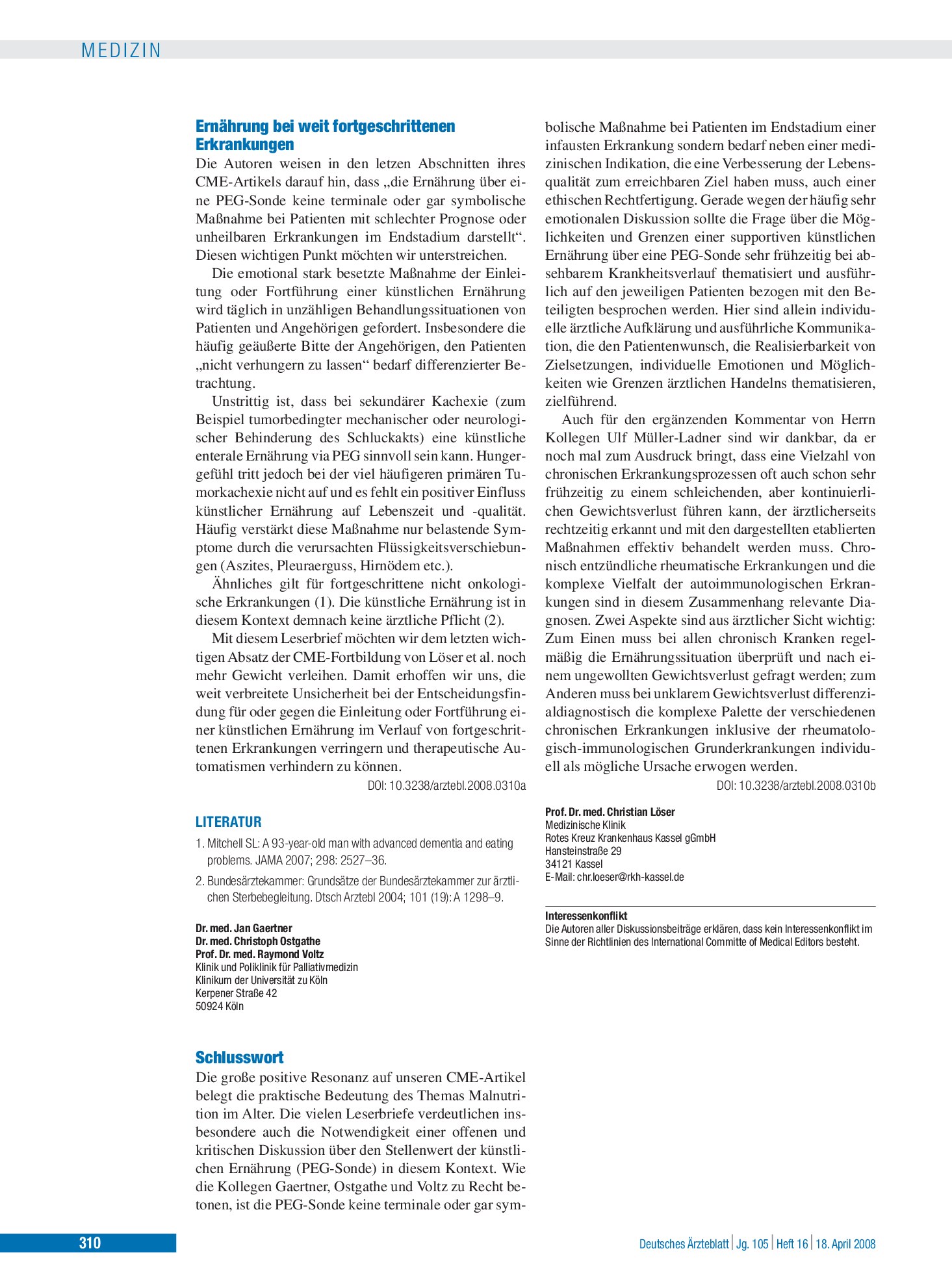 MEDIZIN

Ernährung bei weit fortgeschrittenen Erkrankungen

Die Autoren weisen in den letzen Abschnitten ihres CME-Artikels darauf hin, dass „die Ernährung über eine PEG-Sonde keine terminale oder gar symbolische Maßnahme bei Patienten mit schlechter Prognose oder unheilbaren Erkrankungen im Endstadium darstellt“. Diesen wichtigen Punkt möchten wir unterstreichen.

Die emotional stark besetzte Maßnahme der Einleitung oder Fortführung einer künstlichen Ernährung wird täglich in unzähligen Behandlungssituationen von Patienten und Angehörigen gefordert. Insbesondere die häufig geäußerte Bitte der Angehörigen, den Patienten „nicht verhungern zu lassen“ bedarf differenzierter Betrachtung.

Unstrittig ist, dass bei sekundärer Kachexie (zum Beispiel tumorbedingter mechanischer oder neurologischer Behinderung des Schluckakts) eine künstliche enterale Ernährung via PEG sinnvoll sein kann. Hungergefühl tritt jedoch bei der viel häufigeren primären Tumorkachexie nicht auf und es fehlt ein positiver Einfluss künstlicher Ernährung auf Lebenszeit und -qualität. Häufig verstärkt diese Maßnahme nur belastende Symptome durch die verursachten Flüssigkeitsverschiebungen (Aszites, Pleuraerguss, Hirnödem etc.).

Ähnliches gilt für fortgeschrittene nicht onkologische Erkrankungen (1). Die künstliche Ernährung ist in diesem Kontext demnach keine ärztliche Pflicht (2).

Mit diesem Leserbrief möchten wir dem letzten wichtigen Absatz der CME-Fortbildung von Löser et al. noch mehr Gewicht verleihen. Damit erhoffen wir uns, die weit verbreitete Unsicherheit bei der Entscheidungsfindung für oder gegen die Einleitung oder Fortführung einer künstlichen Ernährung im Verlauf von fortgeschrittenen Erkrankungen verringern und therapeutische Automatismen verhindern zu können.

DOI: 10.3238/arztebl.2008.0310a

LITERATUR

1. Mitchell SL: A 93-year-old man with advanced dementia and eating problems. JAMA 2007; 298: 2527–36.

2. Bundesärztekammer: Grundsätze der Bundesärztekammer zur ärztlichen Sterbebegleitung. Dtsch Arztebl 2004; 101 (19): A 1298–9.

Dr. med. Jan Gaertner
Dr. med. Christoph Ostgathe
Prof. Dr. med. Raymond Voltz
Klinik und Poliklinik für Palliativmedizin
Klinikum der Universität zu Köln
Kerpener Straße 42
50924 Köln

Schlusswort

Die große positive Resonanz auf unseren CME-Artikel belegt die praktische Bedeutung des Themas Malnutrition im Alter. Die vielen Leserbriefe verdeutlichen insbesondere auch die Notwendigkeit einer offenen und kritischen Diskussion über den Stellenwert der künstlichen Ernährung (PEG-Sonde) in diesem Kontext. Wie die Kollegen Gaertner, Ostgathe und Voltz zu Recht betonen, ist die PEG-Sonde keine terminale oder gar symbolische Maßnahme bei Patienten im Endstadium einer infausten Erkrankung sondern bedarf neben einer medizinischen Indikation, die eine Verbesserung der Lebensqualität zum erreichbaren Ziel haben muss, auch einer ethischen Rechtfertigung. Gerade wegen der häufig sehr emotionalen Diskussion sollte die Frage über die Möglichkeiten und Grenzen einer supportiven künstlichen Ernährung über eine PEG-Sonde sehr frühzeitig bei absehbarem Krankheitsverlauf thematisiert und ausführlich auf den jeweiligen Patienten bezogen mit den Beteiligten besprochen werden. Hier sind allein individuelle ärztliche Aufklärung und ausführliche Kommunikation, die den Patientenwunsch, die Realisierbarkeit von Zielsetzungen, individuelle Emotionen und Möglichkeiten wie Grenzen ärztlichen Handelns thematisieren, zielführend.

Auch für den ergänzenden Kommentar von Herrn Kollegen Ulf Müller-Ladner sind wir dankbar, da er noch mal zum Ausdruck bringt, dass eine Vielzahl von chronischen Erkrankungsprozessen oft auch schon sehr frühzeitig zu einem schleichenden, aber kontinuierlichen Gewichtsverlust führen kann, der ärztlicherseits rechtzeitig erkannt und mit den dargestellten etablierten Maßnahmen effektiv behandelt werden muss. Chronisch entzündliche rheumatische Erkrankungen und die komplexe Vielfalt der autoimmunologischen Erkrankungen sind in diesem Zusammenhang relevante Diagnosen. Zwei Aspekte sind aus ärztlicher Sicht wichtig: Zum Einen muss bei allen chronisch Kranken regelmäßig die Ernährungssituation überprüft und nach einem ungewollten Gewichtsverlust gefragt werden; zum Anderen muss bei unklarem Gewichtsverlust differenzialdiagnostisch die komplexe Palette der verschiedenen chronischen Erkrankungen inklusive der rheumatologisch-immunologischen Grunderkrankungen individuell als mögliche Ursache erwogen werden.

DOI: 10.3238/arztebl.2008.0310b

Prof. Dr. med. Christian Löser
Medizinische Klinik
Rotes Kreuz Krankenhaus Kassel gGmbH
Hansteinstraße 29
34121 Kassel
E-Mail: chr.loeser@rkh-kassel.de

Interessenkonflikt
Die Autoren aller Diskussionsbeiträge erklären, dass kein Interessenkonflikt im Sinne der Richtlinien des International Committe of Medical Editors besteht.

310

Deutsches Ärzteblatt | Jg. 105 | Heft 16 | 18. April 2008